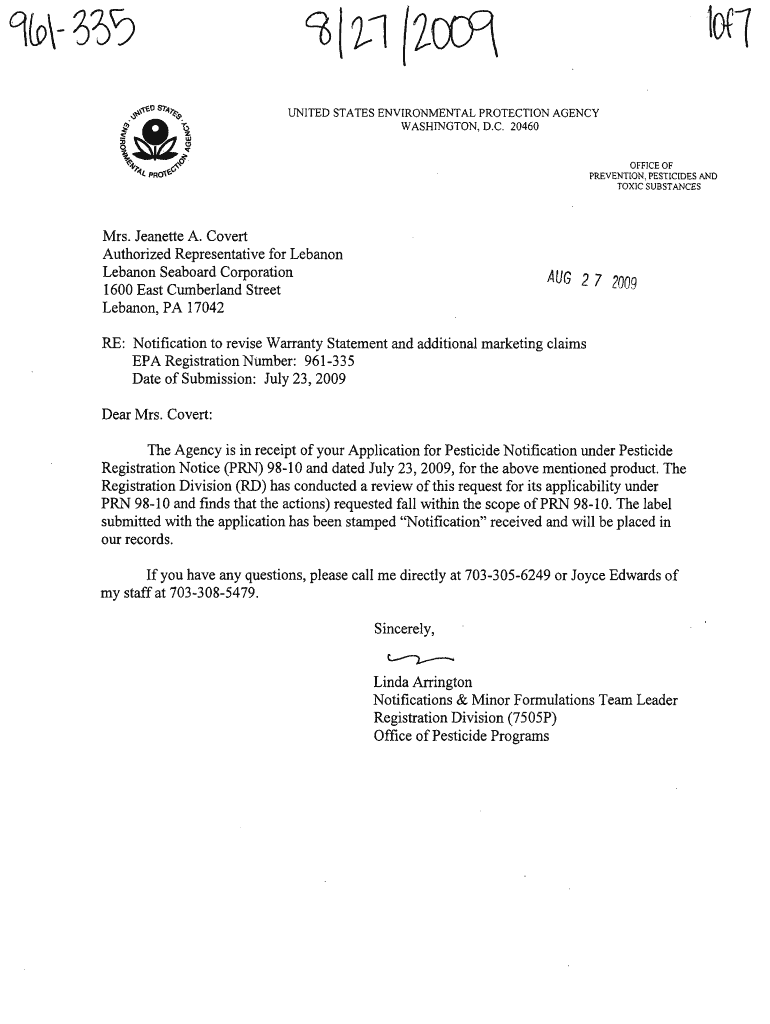 961-335

8/27/2009

1of7

UNITED STATES ENVIRONMENTAL PROTECTION AGENCY

UNITED STATES ENVIRONMENTAL PROTECTION AGENCY
WASHINGTON, D.C. 20460

OFFICE OF
PREVENTION, PESTICIDES AND
TOXIC SUBSTANCES

Mrs. Jeanette A. Covert
Authorized Representative for Lebanon
Lebanon Seaboard Corporation
1600 East Cumberland Street
Lebanon, PA 17042

AUG 27 2009

RE: Notification to revise Warranty Statement and additional marketing claims
EPA Registration Number: 961-335
Date of Submission: July 23, 2009

Dear Mrs. Covert:

The Agency is in receipt of your Application for Pesticide Notification under Pesticide Registration Notice (PRN) 98-10 and dated July 23, 2009, for the above mentioned product. The Registration Division (RD) has conducted a review of this request for its applicability under PRN 98-10 and finds that the actions) requested fall within the scope of PRN 98-10. The label submitted with the application has been stamped "Notification" received and will be placed in our records.

If you have any questions, please call me directly at 703-305-6249 or Joyce Edwards of my staff at 703-308-5479.

Sincerely,

Linda Arrington
Notifications & Minor Formulations Team Leader
Registration Division (7505P)
Office of Pesticide Programs